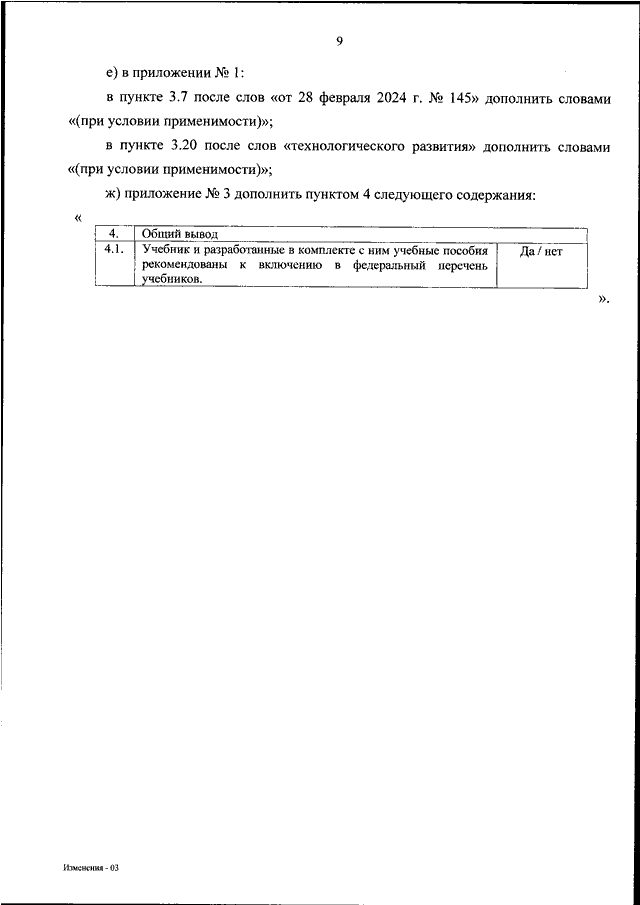 9

е) в приложении № 1:

в пункте 3.7 после слов «от 28 февраля 2024 г. № 145» дополнить словами «(при условии применимости)»;

в пункте 3.20 после слов «технологического развития» дополнить словами «(при условии применимости)»;

ж) приложение № 3 дополнить пунктом 4 следующего содержания:

«

| 4. | Общий вывод | |
|---|---|---|
| 4.1. | Учебник и разработанные в комплекте с ним учебные пособия рекомендованы к включению в федеральный перечень учебников. | Да / нет |

».

Изменения - 03